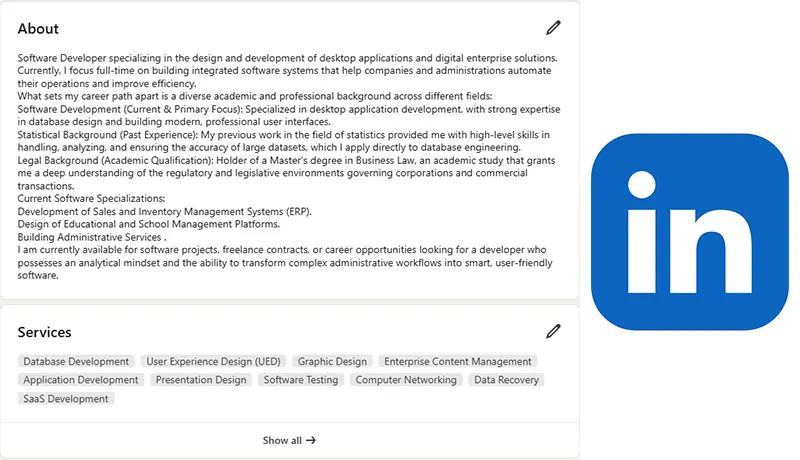 About

Software Developer specializing in the design and development of desktop applications and digital enterprise solutions. Currently, I focus full-time on building integrated software systems that help companies and administrations automate their operations and improve efficiency.
What sets my career path apart is a diverse academic and professional background across different fields:
Software Development (Current & Primary Focus): Specialized in desktop application development, with strong expertise in database design and building modern, professional user interfaces.
Statistical Background (Past Experience): My previous work in the field of statistics provided me with high-level skills in handling, analyzing, and ensuring the accuracy of large datasets, which I apply directly to database engineering.
Legal Background (Academic Qualification): Holder of a Master's degree in Business Law, an academic study that grants me a deep understanding of the regulatory and legislative environments governing corporations and commercial transactions.
Current Software Specializations:
Development of Sales and Inventory Management Systems (ERP).
Design of Educational and School Management Platforms.
Building Administrative Services .
I am currently available for software projects, freelance contracts, or career opportunities looking for a developer who possesses an analytical mindset and the ability to transform complex administrative workflows into smart, user-friendly software.

Services

Database Development
User Experience Design (UED)
Graphic Design
Enterprise Content Management
Application Development
Presentation Design
Software Testing
Computer Networking
Data Recovery
SaaS Development

Show all →

in